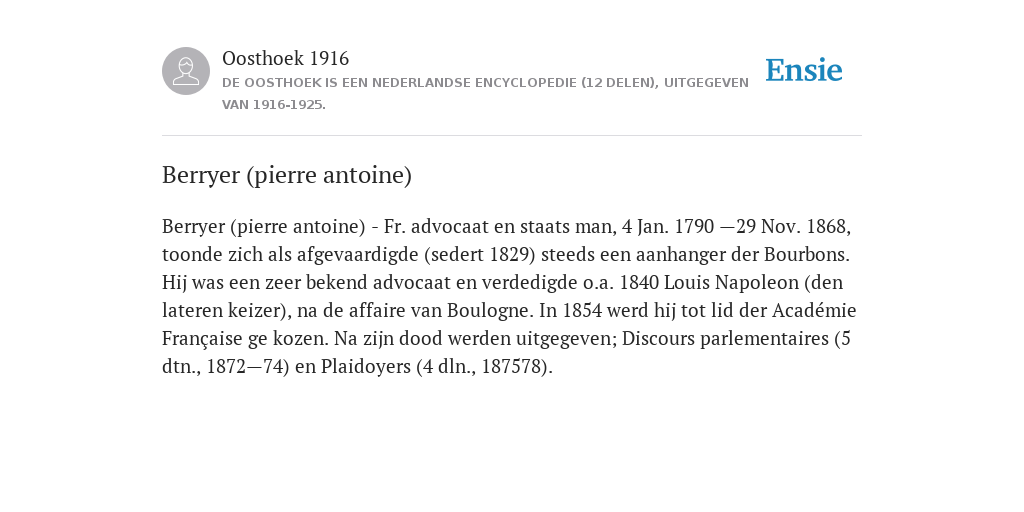 Oosthoek 1916

DE OOSTHOEK IS EEN NEDERLANDSE ENCYCLOPEDIE (12 DELEN), UITGEGEVEN VAN 1916-1925.

Ensie

Berryer (pierre antoine)

Berryer (pierre antoine) - Fr. advocaat en staats man, 4 Jan. 1790 —29 Nov. 1868, toonde zich als afgevaardigde (sedert 1829) steeds een aanhanger der Bourbons. Hij was een zeer bekend advocaat en verdedigde o.a. 1840 Louis Napoleon (den lateren keizer), na de affaire van Boulogne. In 1854 werd hij tot lid der Académie Française ge kozen. Na zijn dood werden uitgegeven; Discours parlementaires (5 dtn., 1872—74) en Plaidoyers (4 dln., 187578).